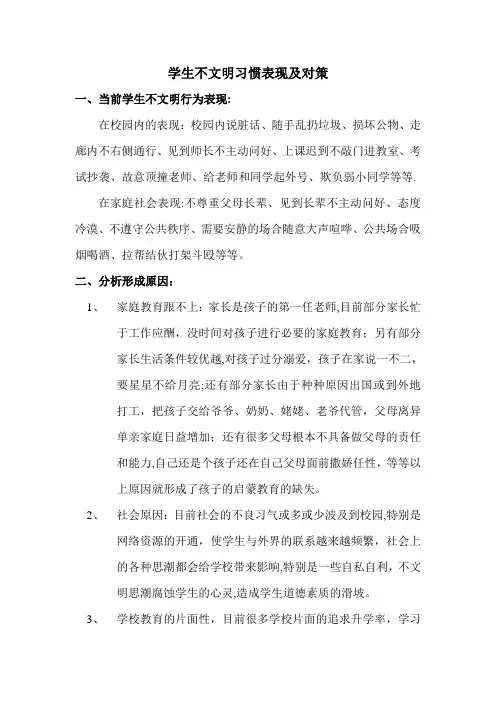 学生不文明习惯表现及对策

一、当前学生不文明行为表现:

在校园内的表现：校园内说脏话、随手乱扔垃圾、损坏公物、走廊内不右侧通行、见到师长不主动问好、上课迟到不敲门进教室、考试抄袭、故意顶撞老师、给老师和同学起外号、欺负弱小同学等等.

在家庭社会表现:不尊重父母长辈、见到长辈不主动问好、态度冷漠、不遵守公共秩序、需要安静的场合随意大声喧哗、公共场合吸烟喝酒、拉帮结伙打架斗殴等等。

二、分析形成原因:

1、 家庭教育跟不上：家长是孩子的第一任老师,目前部分家长忙于工作应酬，没时间对孩子进行必要的家庭教育；另有部分家长生活条件较优越,对孩子过分溺爱，孩子在家说一不二，要星星不给月亮;还有部分家长由于种种原因出国或到外地打工，把孩子交给爷爷、奶奶、姥姥、老爷代管，父母离异单亲家庭日益增加；还有很多父母根本不具备做父母的责任和能力,自己还是个孩子还在自己父母面前撒娇任性，等等以上原因就形成了孩子的启蒙教育的缺失。

2、 社会原因：目前社会的不良习气或多或少波及到校园,特别是网络资源的开通，使学生与外界的联系越来越频繁，社会上的各种思潮都会给学校带来影响,特别是一些自私自利，不文明思潮腐蚀学生的心灵,造成学生道德素质的滑坡。

3、 学校教育的片面性，目前很多学校片面的追求升学率，学习